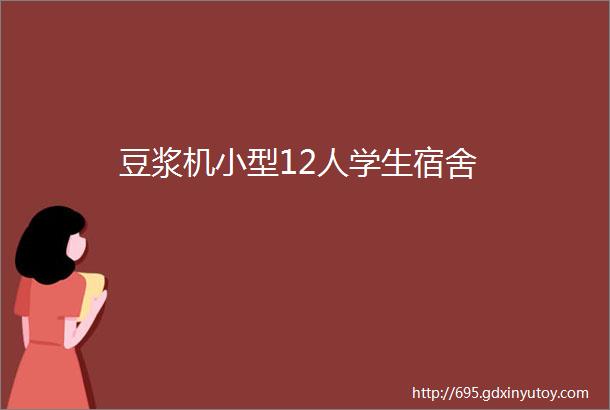 豆浆机小型12人学生宿舍

http://695.gdxinyutoy.com